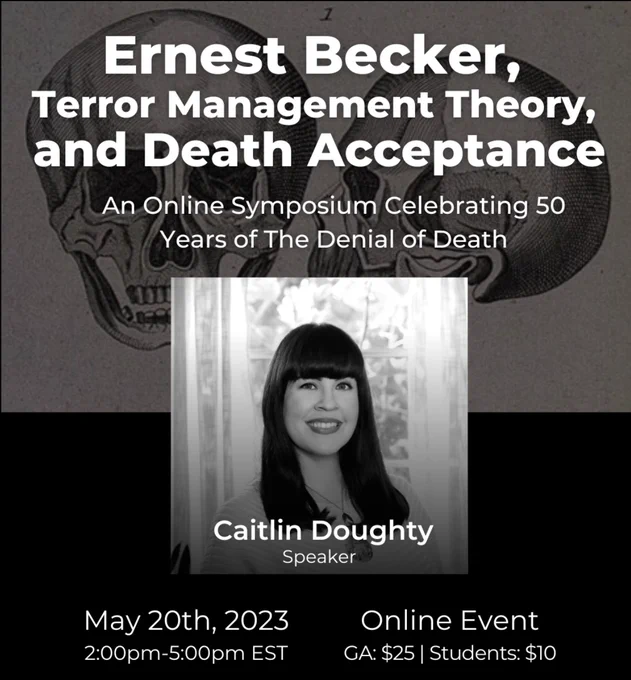 Ernest Becker,
Terror Management Theory,
and Death Acceptance

An Online Symposium Celebrating 50 Years of The Denial of Death

Caitlin Doughty
Speaker

May 20th, 2023
2:00pm-5:00pm EST

Online Event
GA: $25 | Students: $10